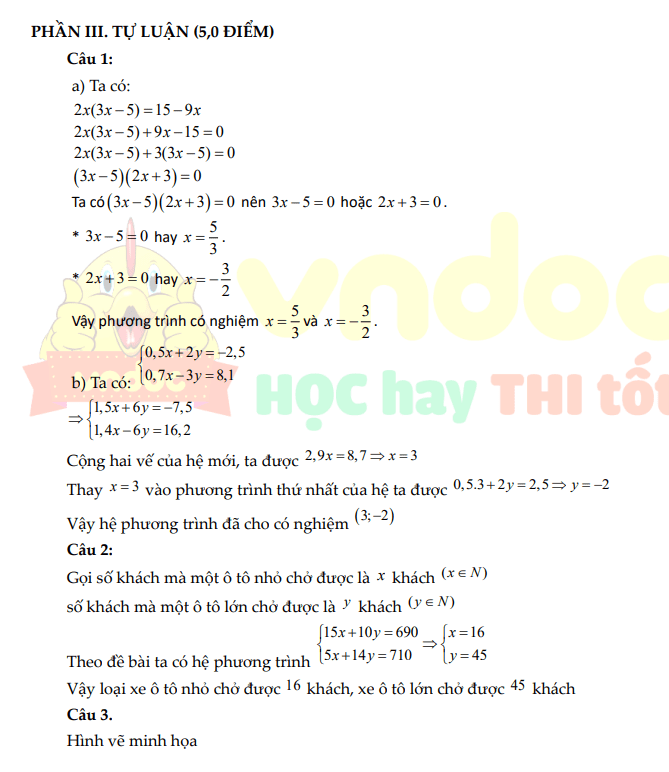 PHẦN III. TỰ LUẬN (5,0 ĐIỂM)

Câu 1:

a) Ta có:

$2x(3x-5)=15-9x$

$2x(3x-5)+9x-15=0$

$2x(3x-5)+3(3x-5)=0$

$(3x-5)(2x+3)=0$

Ta có $(3x-5)(2x+3)=0$ nên $3x-5=0$ hoặc $2x+3=0$.

* $3x-5=0$ hay $x=\frac{5}{3}$.

* $2x+3=0$ hay $x=-\frac{3}{2}$

Vậy phương trình có nghiệm $x=\frac{5}{3}$ và $x=-\frac{3}{2}$.

b) Ta có: $\begin{cases}0,5x+2y=-2,5\\0,7x-3y=8,1\end{cases}$

$\Rightarrow\begin{cases}1,5x+6y=-7,5\\1,4x-6y=16,2\end{cases}$

Cộng hai vế của hệ mới, ta được $2,9x=8,7\Rightarrow x=3$

Thay $x=3$ vào phương trình thứ nhất của hệ ta được $0,5.3+2y=2,5\Rightarrow y=-2$

Vậy hệ phương trình đã cho có nghiệm $(3;-2)$

Câu 2:

Gọi số khách mà một ô tô nhỏ chở được là $x$ khách $(x\in N)$

số khách mà một ô tô lớn chở được là $y$ khách $(y\in N)$

Theo đề bài ta có hệ phương trình $\begin{cases}15x+10y=690\\5x+14y=710\end{cases}\Rightarrow\begin{cases}x=16\\y=45\end{cases}$

Vậy loại xe ô tô nhỏ chở được 16 khách, xe ô tô lớn chở được 45 khách

Câu 3.

Hình vẽ minh họa

vndoc
HỌC hay THI tốt